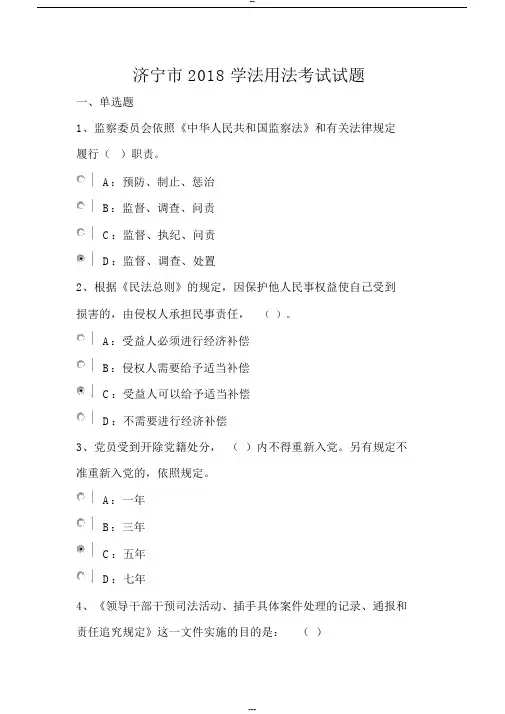 --

济宁市 2018 学法用法考试试题

一、单选题

1、监察委员会依照《中华人民共和国监察法》和有关法律规定履行（ ）职责。

A：预防、制止、惩治

B：监督、调查、问责

C：监督、执纪、问责

D：监督、调查、处置

2、根据《民法总则》的规定，因保护他人民事权益使自己受到损害的，由侵权人承担民事责任，（ ）。

A：受益人必须进行经济补偿

B：侵权人需要给予适当补偿

C：受益人可以给予适当补偿

D：不需要进行经济补偿

3、党员受到开除党籍处分，（ ）内不得重新入党。另有规定不准重新入党的，依照规定。

A：一年

B：三年

C：五年

D：七年

4、《领导干部干预司法活动、插手具体案件处理的记录、通报和责任追究规定》这一文件实施的目的是：（ ）

--